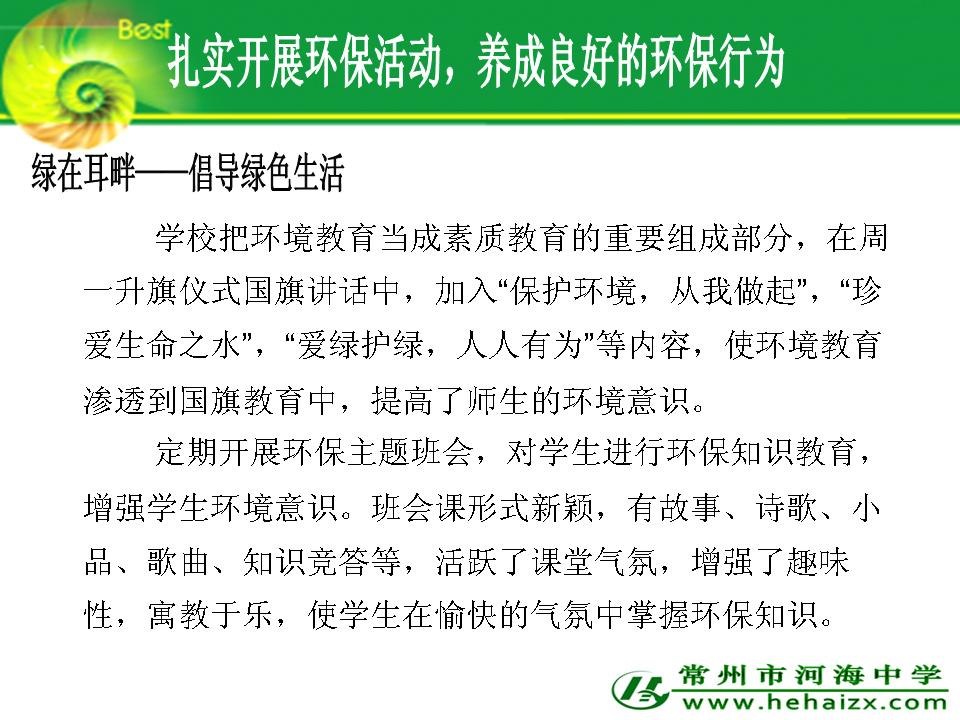 Best

扎实开展环保活动，养成良好的环保行为

绿在耳畔——倡导绿色生活

学校把环境教育当成素质教育的重要组成部分，在周一升旗仪式国旗讲话中，加入“保护环境，从我做起”，“珍爱生命之水”，“爱绿护绿，人人有为”等内容，使环境教育渗透到国旗教育中，提高了师生的环境意识。

定期开展环保主题班会，对学生进行环保知识教育，增强学生环境意识。班会课形式新颖，有故事、诗歌、小品、歌曲、知识竞答等，活跃了课堂气氛，增强了趣味性，寓教于乐，使学生在愉快的气氛中掌握环保知识。

常州市河海中学
www.hehaizx.com